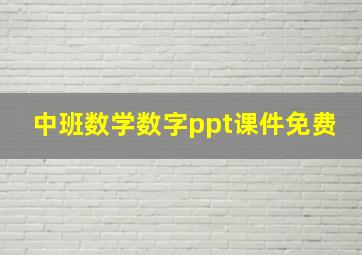 中班数学数字ppt课件免费